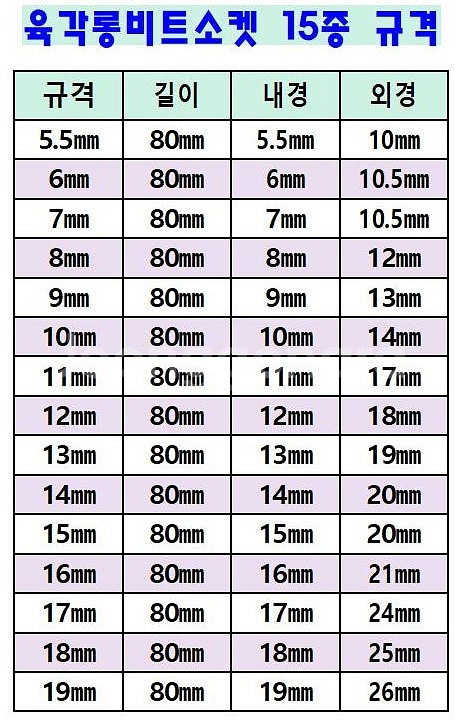 육각롱비트소켓 15종 규격

| 규격 | 길이 | 내경 | 외경 |
|---|---|---|---|
| 5.5㎜ | 80㎜ | 5.5㎜ | 10㎜ |
| 6㎜ | 80㎜ | 6㎜ | 10.5㎜ |
| 7㎜ | 80㎜ | 7㎜ | 10.5㎜ |
| 8㎜ | 80㎜ | 8㎜ | 12㎜ |
| 9㎜ | 80㎜ | 9㎜ | 13㎜ |
| 10㎜ | 80㎜ | 10㎜ | 14㎜ |
| 11㎜ | 80㎜ | 11㎜ | 17㎜ |
| 12㎜ | 80㎜ | 12㎜ | 18㎜ |
| 13㎜ | 80㎜ | 13㎜ | 19㎜ |
| 14㎜ | 80㎜ | 14㎜ | 20㎜ |
| 15㎜ | 80㎜ | 15㎜ | 20㎜ |
| 16㎜ | 80㎜ | 16㎜ | 21㎜ |
| 17㎜ | 80㎜ | 17㎜ | 24㎜ |
| 18㎜ | 80㎜ | 18㎜ | 25㎜ |
| 19㎜ | 80㎜ | 19㎜ | 26㎜ |